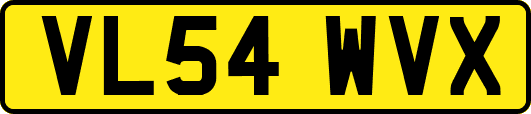 VL54 WVX